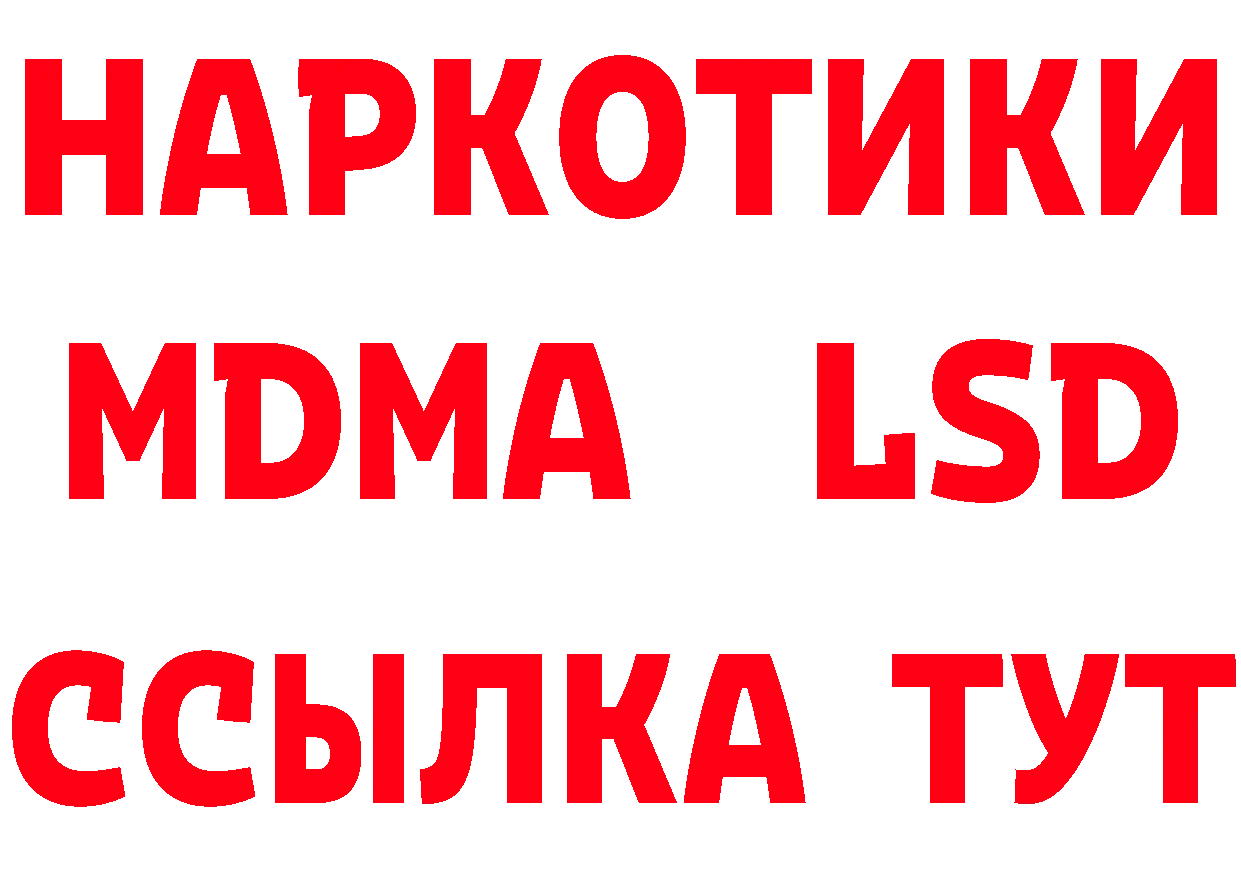 НАРКОТИКИ
MDMA LSD
ССЫЛКА ТУТ